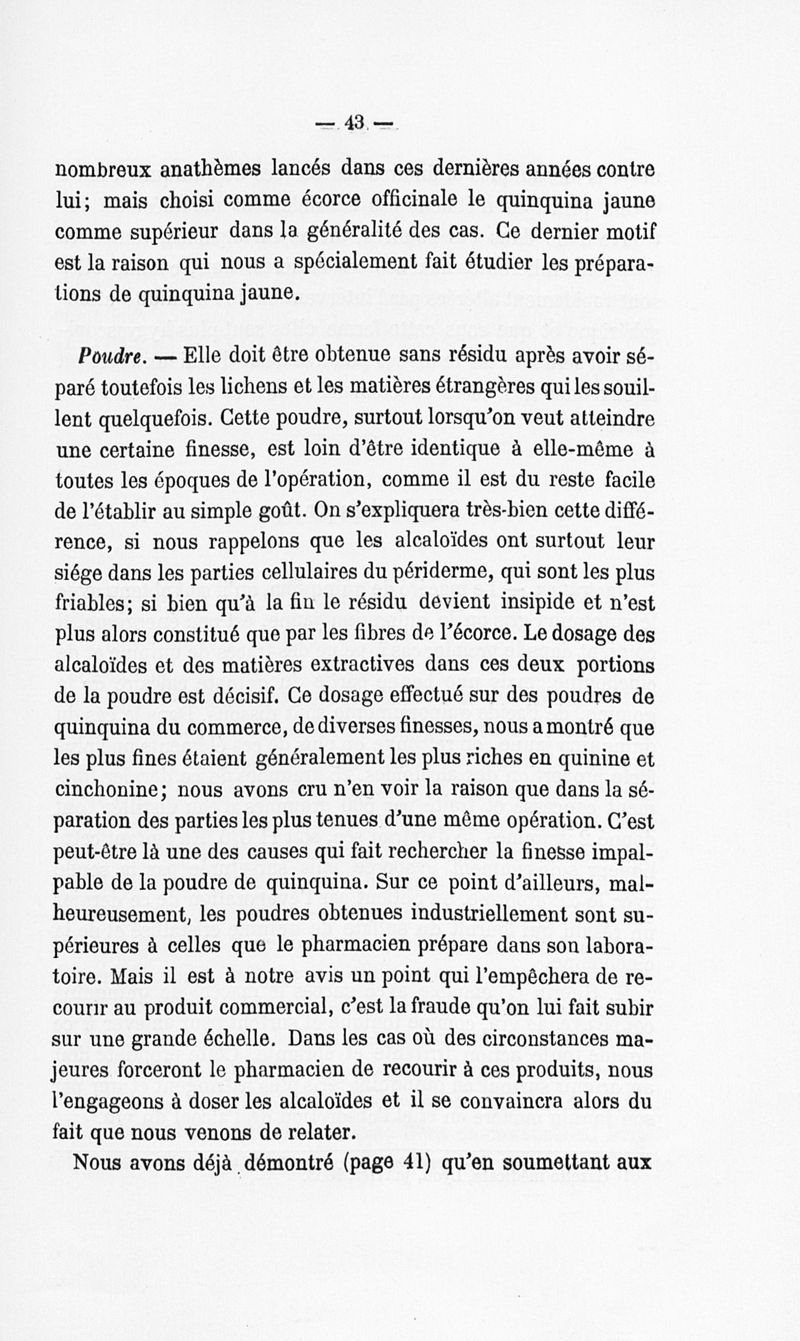 — 43 —

nombreux anathèmes lancés dans ces dernières années contre lui; mais choisi comme écorce officinale le quinquina jaune comme supérieur dans la généralité des cas. Ce dernier motif est la raison qui nous a spécialement fait étudier les préparations de quinquina jaune.

Poudre. — Elle doit être obtenue sans résidu après avoir séparé toutefois les lichens et les matières étrangères qui les souillent quelquefois. Cette poudre, surtout lorsqu'on veut atteindre une certaine finesse, est loin d'être identique à elle-même à toutes les époques de l'opération, comme il est du reste facile de l'établir au simple goût. On s'expliquera très-bien cette différence, si nous rappelons que les alcaloïdes ont surtout leur siége dans les parties cellulaires du périderme, qui sont les plus friables; si bien qu'à la fin le résidu devient insipide et n'est plus alors constitué que par les fibres de l'écorce. Le dosage des alcaloïdes et des matières extractives dans ces deux portions de la poudre est décisif. Ce dosage effectué sur des poudres de quinquina du commerce, de diverses finesses, nous a montré que les plus fines étaient généralement les plus riches en quinine et cinchonine; nous avons cru n'en voir la raison que dans la séparation des parties les plus tenues d'une même opération. C'est peut-être là une des causes qui fait rechercher la finesse impalpable de la poudre de quinquina. Sur ce point d'ailleurs, malheureusement, les poudres obtenues industriellement sont supérieures à celles que le pharmacien prépare dans son laboratoire. Mais il est à notre avis un point qui l'empêchera de recourir au produit commercial, c'est la fraude qu'on lui fait subir sur une grande échelle. Dans les cas où des circonstances majeures forceront le pharmacien de recourir à ces produits, nous l'engageons à doser les alcaloïdes et il se convaincra alors du fait que nous venons de relater.

Nous avons déjà démontré (page 41) qu'en soumettant aux